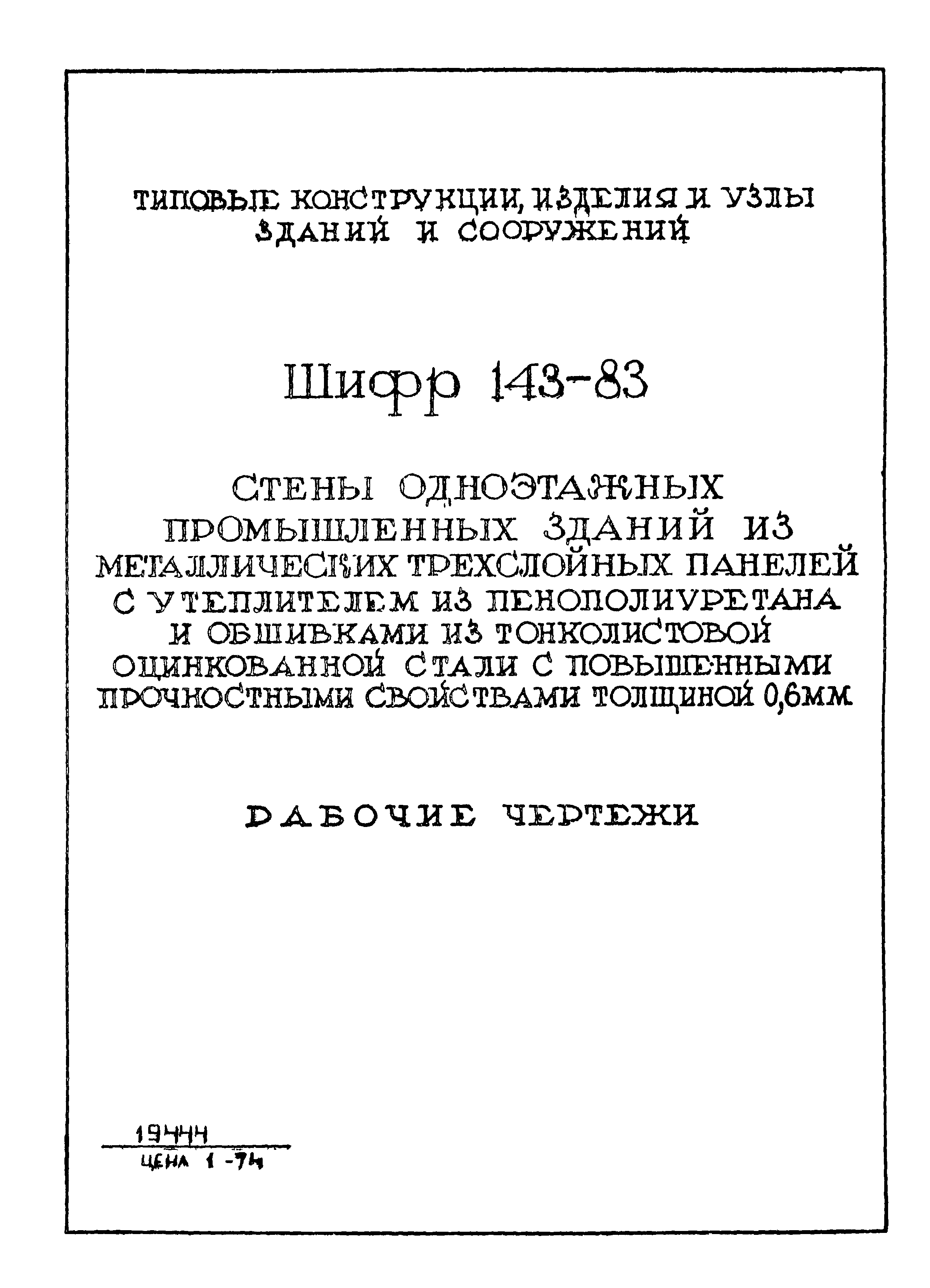 ТИПОВЫЕ КОНСТРУКЦИИ, ИЗДЕЛИЯ И УЗЛЫ ЗДАНИЙ И СООРУЖЕНИЙ

Шифр 143-83

СТЕНЫ ОДНОЭТАЖНЫХ ПРОМЫШЛЕННЫХ ЗДАНИЙ ИЗ МЕТАЛЛИЧЕСКИХ ТРЕХСЛОЙНЫХ ПАНЕЛЕЙ С УТЕПЛИТЕЛЕМ ИЗ ПЕНОПОЛИУРЕТАНА И ОБШИВКАМИ ИЗ ТОНКОЛИСТОВОЙ ОЦИНКОВАННОЙ СТАЛИ С ПОВЫШЕННЫМИ ПРОЧНОСТНЫМИ СВОЙСТВАМИ ТОЛЩИНОЙ 0,6ММ

РАБОЧИЕ ЧЕРТЕЖИ

19444
ЦЕНА 1-74